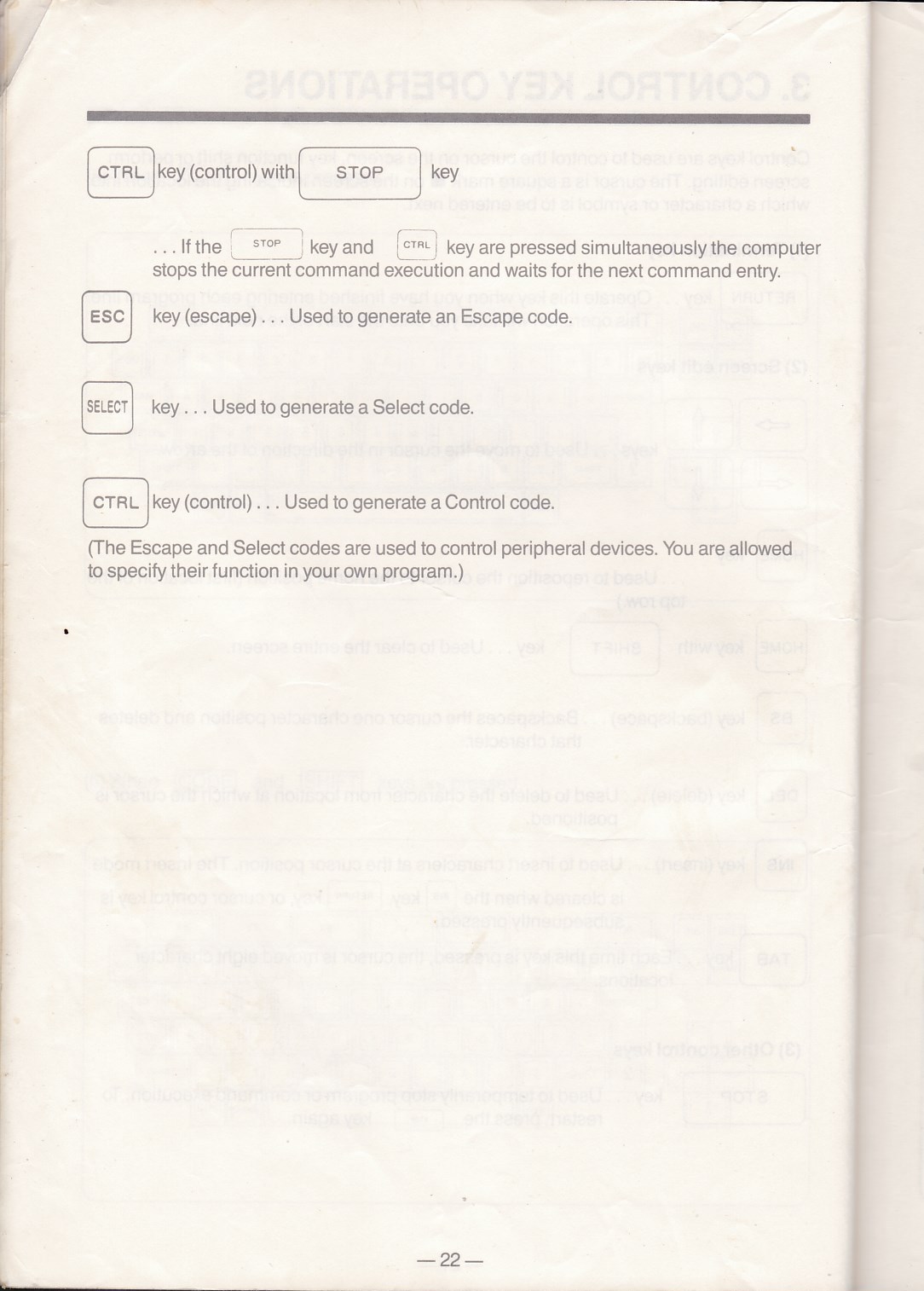 CTRL key (control) with STOP key

. . . If the STOP key and CTRL key are pressed simultaneously the computer stops the current command execution and waits for the next command entry.

ESC key (escape) . . . Used to generate an Escape code.

SELECT key . . . Used to generate a Select code.

CTRL key (control) . . . Used to generate a Control code.

(The Escape and Select codes are used to control peripheral devices. You are allowed to specify their function in your own program.)

— 22 —